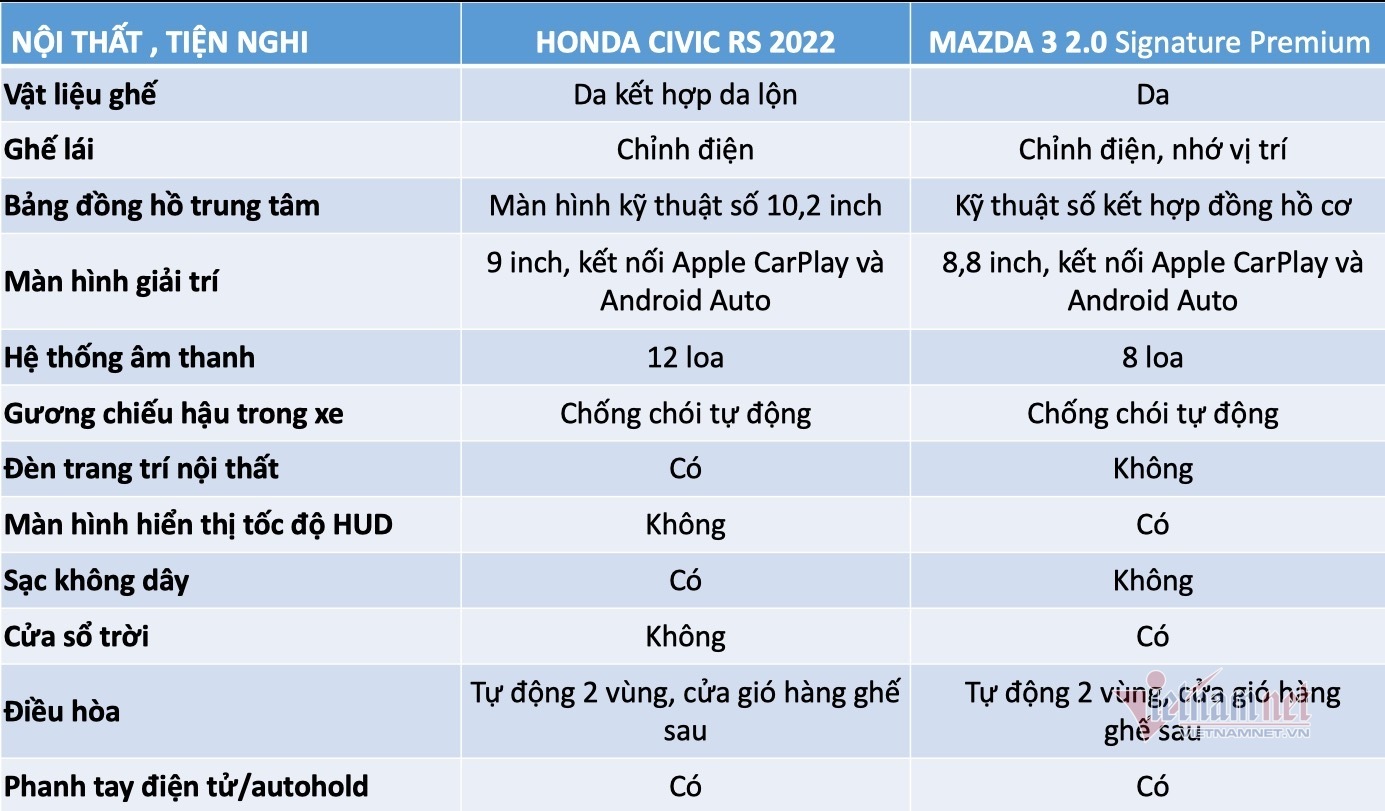 | NỘI THẤT , TIỆN NGHI | HONDA CIVIC RS 2022 | MAZDA 3 2.0 Signature Premium |
|---|---|---|
| Vật liệu ghế | Da kết hợp da lộn | Da |
| Ghế lái | Chỉnh điện | Chỉnh điện, nhớ vị trí |
| Bảng đồng hồ trung tâm | Màn hình kỹ thuật số 10,2 inch | Kỹ thuật số kết hợp đồng hồ cơ |
| Màn hình giải trí | 9 inch, kết nối Apple CarPlay và Android Auto | 8,8 inch, kết nối Apple CarPlay và Android Auto |
| Hệ thống âm thanh | 12 loa | 8 loa |
| Gương chiếu hậu trong xe | Chống chói tự động | Chống chói tự động |
| Đèn trang trí nội thất | Có | Không |
| Màn hình hiển thị tốc độ HUD | Không | Có |
| Sạc không dây | Có | Không |
| Cửa sổ trời | Không | Có |
| Điều hòa | Tự động 2 vùng, cửa gió hàng ghế sau | Tự động 2 vùng, cửa gió hàng ghế sau |
| Phanh tay điện tử/autohold | Có | Có |

vietnamnet
VIETNAMNET.VN